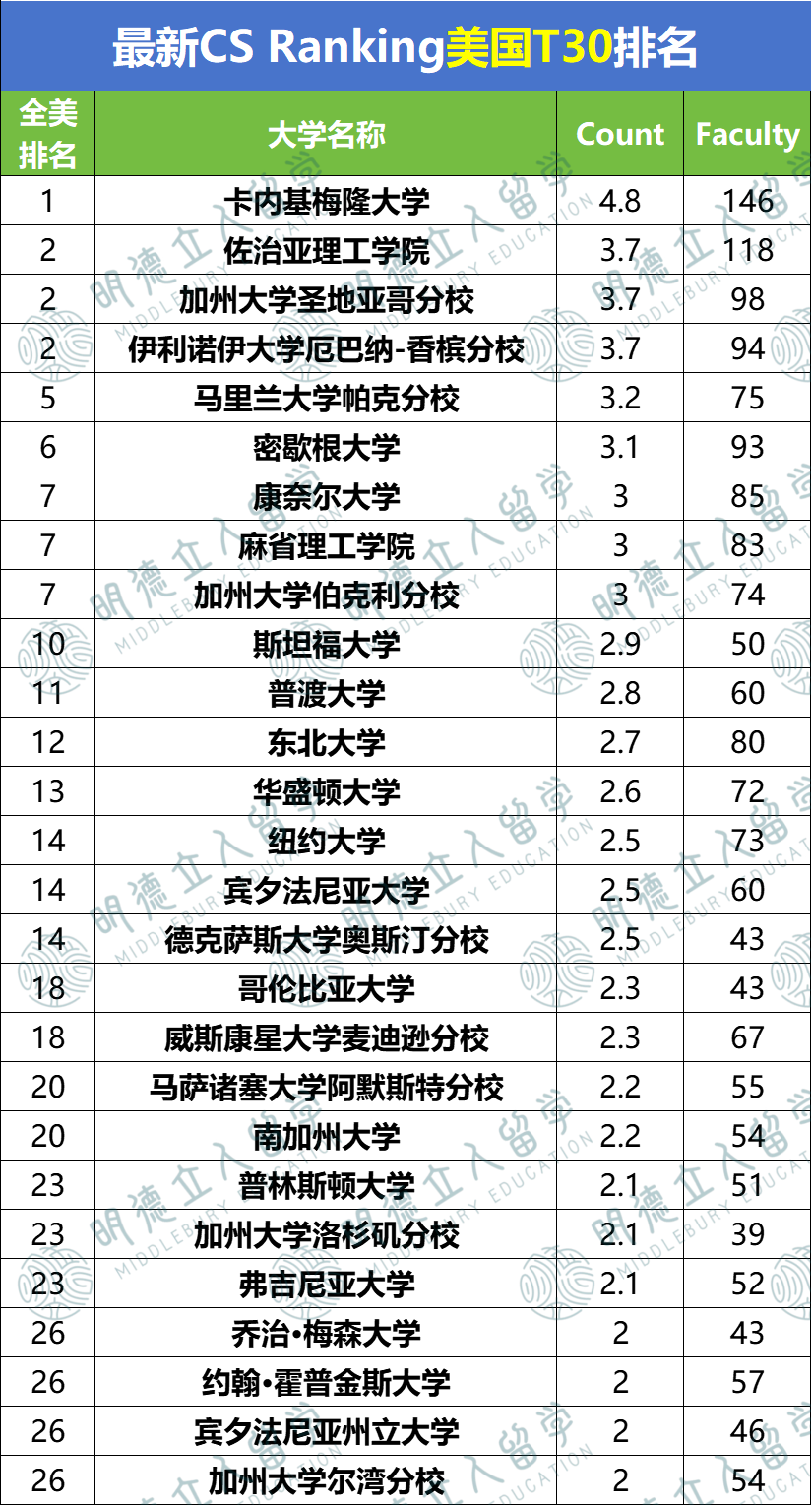 最新CS Ranking美国T30排名

| 全美排名 | 大学名称 | Count | Faculty |
|---|---|---|---|
| 1 | 卡内基梅隆大学 | 4.8 | 146 |
| 2 | 佐治亚理工学院 | 3.7 | 118 |
| 2 | 加州大学圣地亚哥分校 | 3.7 | 98 |
| 2 | 伊利诺伊大学厄巴纳-香槟分校 | 3.7 | 94 |
| 5 | 马里兰大学帕克分校 | 3.2 | 75 |
| 6 | 密歇根大学 | 3.1 | 93 |
| 7 | 康奈尔大学 | 3 | 85 |
| 7 | 麻省理工学院 | 3 | 83 |
| 7 | 加州大学伯克利分校 | 3 | 74 |
| 10 | 斯坦福大学 | 2.9 | 50 |
| 11 | 普渡大学 | 2.8 | 60 |
| 12 | 东北大学 | 2.7 | 80 |
| 13 | 华盛顿大学 | 2.6 | 72 |
| 14 | 纽约大学 | 2.5 | 73 |
| 14 | 宾夕法尼亚大学 | 2.5 | 60 |
| 14 | 德克萨斯大学奥斯汀分校 | 2.5 | 43 |
| 18 | 哥伦比亚大学 | 2.3 | 43 |
| 18 | 威斯康星大学麦迪逊分校 | 2.3 | 67 |
| 20 | 马萨诸塞大学阿默斯特分校 | 2.2 | 55 |
| 20 | 南加州大学 | 2.2 | 54 |
| 23 | 普林斯顿大学 | 2.1 | 51 |
| 23 | 加州大学洛杉矶分校 | 2.1 | 39 |
| 23 | 弗吉尼亚大学 | 2.1 | 52 |
| 26 | 乔治•梅森大学 | 2 | 43 |
| 26 | 约翰•霍普金斯大学 | 2 | 57 |
| 26 | 宾夕法尼亚州立大学 | 2 | 46 |
| 26 | 加州大学尔湾分校 | 2 | 54 |

明德立人留学 MIDDLEBURY EDUCATION